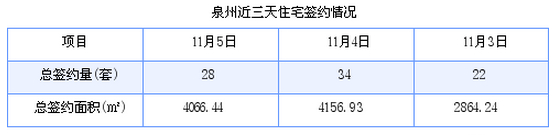 泉州近三天住宅签约情况

| 项目 | 11月5日 | 11月4日 | 11月3日 |
|---|---|---|---|
| 总签约量(套) | 28 | 34 | 22 |
| 总签约面积(㎡) | 4066.44 | 4156.93 | 2864.24 |